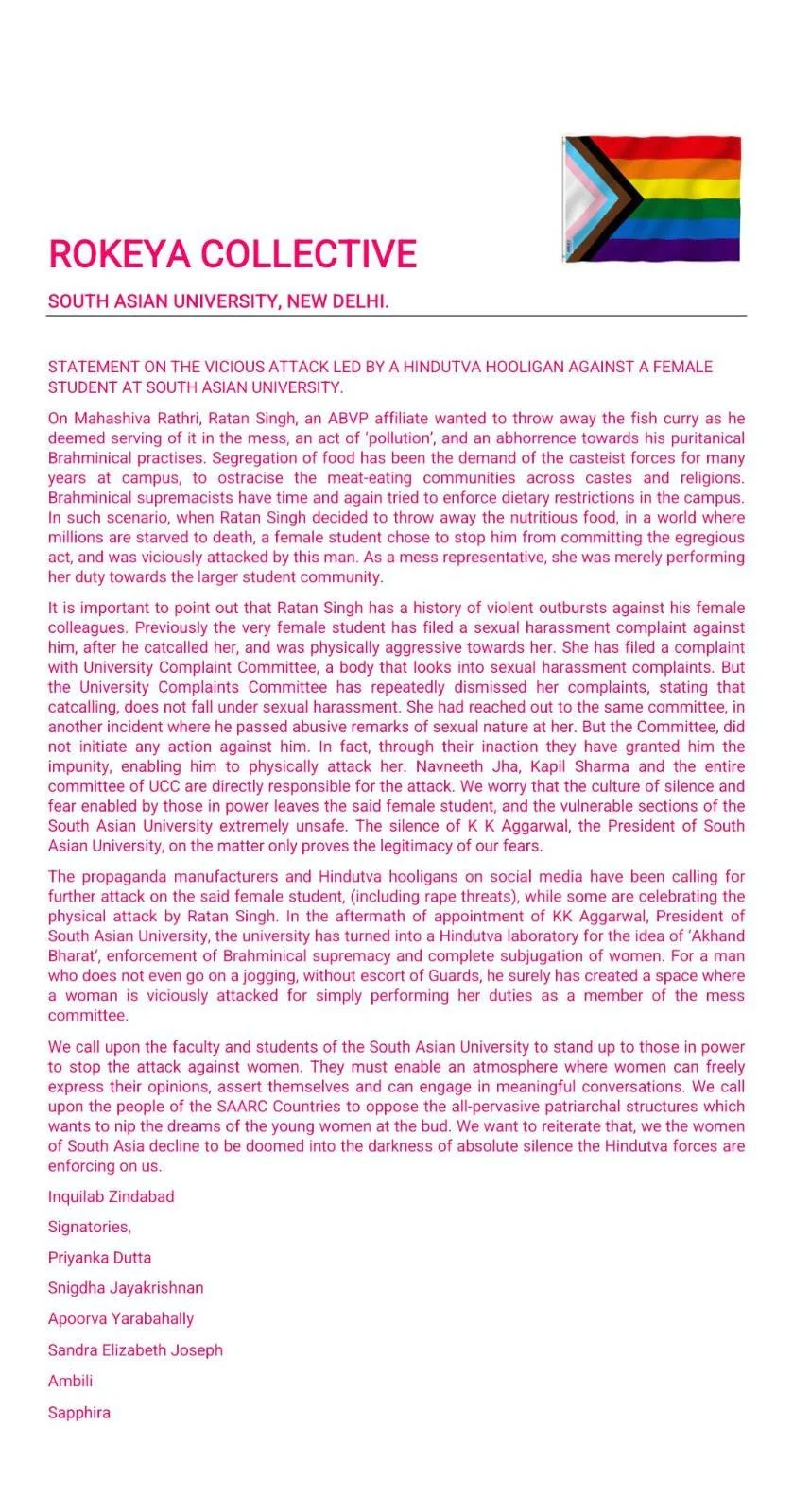 ROKEYA COLLECTIVE

SOUTH ASIAN UNIVERSITY, NEW DELHI.

STATEMENT ON THE VICIOUS ATTACK LED BY A HINDUTVA HOOLIGAN AGAINST A FEMALE STUDENT AT SOUTH ASIAN UNIVERSITY.

On Mahashiva Rathri, Ratan Singh, an ABVP affiliate wanted to throw away the fish curry as he deemed serving of it in the mess, an act of 'pollution', and an abhorrence towards his puritanical Brahminical practises. Segregation of food has been the demand of the casteist forces for many years at campus, to ostracise the meat-eating communities across castes and religions. Brahminical supremacists have time and again tried to enforce dietary restrictions in the campus. In such scenario, when Ratan Singh decided to throw away the nutritious food, in a world where millions are starved to death, a female student chose to stop him from committing the egregious act, and was viciously attacked by this man. As a mess representative, she was merely performing her duty towards the larger student community.

It is important to point out that Ratan Singh has a history of violent outbursts against his female colleagues. Previously the very female student has filed a sexual harassment complaint against him, after he catcalled her, and was physically aggressive towards her. She has filed a complaint with University Complaint Committee, a body that looks into sexual harassment complaints. But the University Complaints Committee has repeatedly dismissed her complaints, stating that catcalling, does not fall under sexual harassment. She had reached out to the same committee, in another incident where he passed abusive remarks of sexual nature at her. But the Committee, did not initiate any action against him. In fact, through their inaction they have granted him the impunity, enabling him to physically attack her. Navneeth Jha, Kapil Sharma and the entire committee of UCC are directly responsible for the attack. We worry that the culture of silence and fear enabled by those in power leaves the said female student, and the vulnerable sections of the South Asian University extremely unsafe. The silence of K K Aggarwal, the President of South Asian University, on the matter only proves the legitimacy of our fears.

The propaganda manufacturers and Hindutva hooligans on social media have been calling for further attack on the said female student, (including rape threats), while some are celebrating the physical attack by Ratan Singh. In the aftermath of appointment of KK Aggarwal, President of South Asian University, the university has turned into a Hindutva laboratory for the idea of 'Akhand Bharat', enforcement of Brahminical supremacy and complete subjugation of women. For a man who does not even go on a jogging, without escort of Guards, he surely has created a space where a woman is viciously attacked for simply performing her duties as a member of the mess committee.

We call upon the faculty and students of the South Asian University to stand up to those in power to stop the attack against women. They must enable an atmosphere where women can freely express their opinions, assert themselves and can engage in meaningful conversations. We call upon the people of the SAARC Countries to oppose the all-pervasive patriarchal structures which wants to nip the dreams of the young women at the bud. We want to reiterate that, we the women of South Asia decline to be doomed into the darkness of absolute silence the Hindutva forces are enforcing on us.

Inquilab Zindabad

Signatories,

Priyanka Dutta

Snigdha Jayakrishnan

Apoorva Yarabahally

Sandra Elizabeth Joseph

Ambili

Sapphira